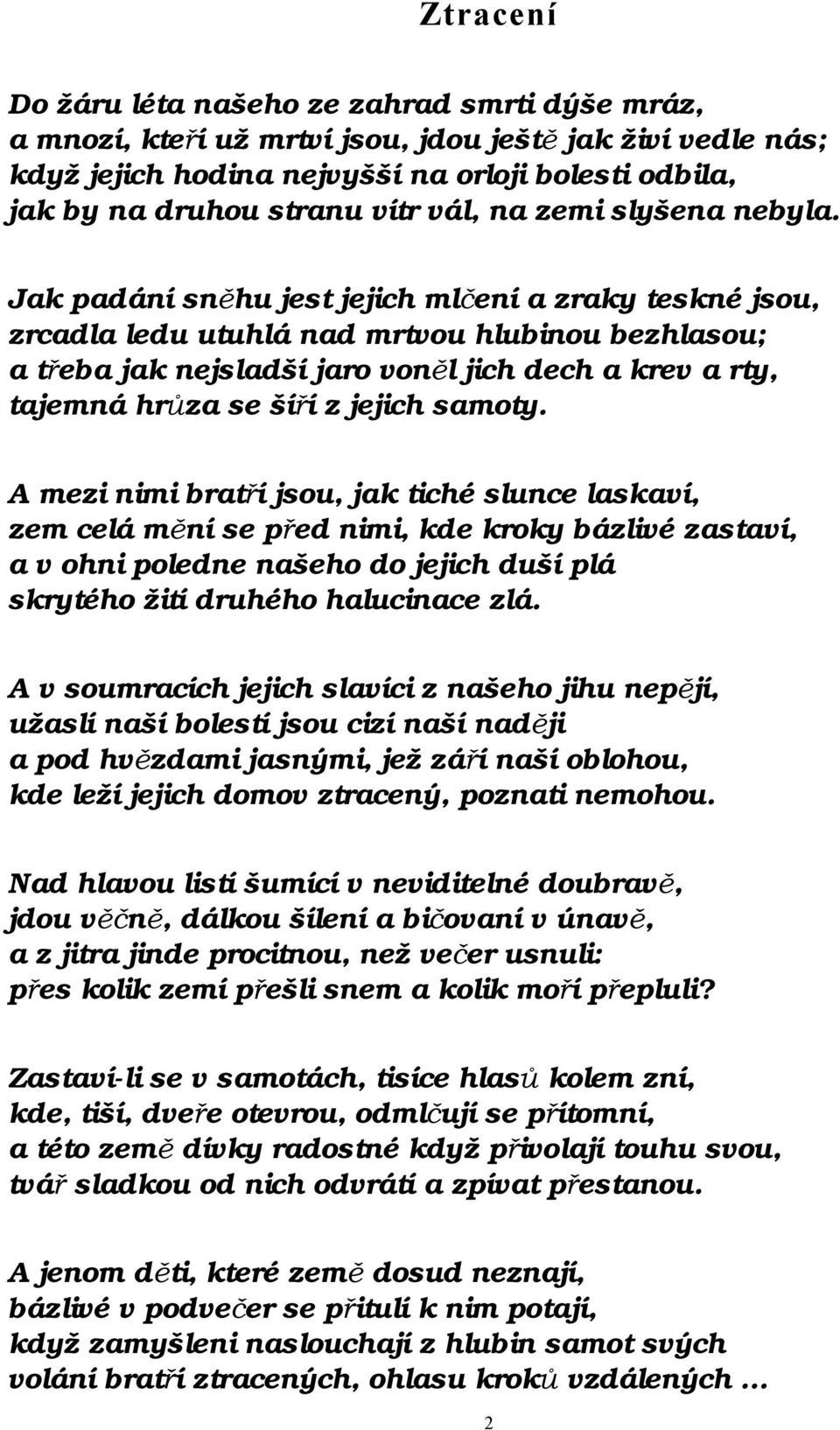 Ztracení

Do žáru léta našeho ze zahrad smrti dýše mráz, a mnozí, kteří už mrtví jsou, jdou ještě jak živí vedle nás; když jejich hodina nejvyšší na orloji bolesti odbila, jak by na druhou stranu vítr vál, na zemi slyšena nebyla.

Jak padání sněhu jest jejich mlčení a zraky teskné jsou, zrcadla ledu utuhlá nad mrtvou hlubinou bezhlasou; a třeba jak nejsladší jaro voněl jich dech a krev a rty, tajemná hrůza se šíří z jejich samoty.

A mezi nimi bratří jsou, jak tiché slunce laskaví, zem celá mění se před nimi, kde kroky bázlivé zastaví, a v ohni poledne našeho do jejich duší plá skrytého žití druhého halucinace zlá.

A v soumracích jejich slavíci z našeho jihu nepějí, užaslí naší bolestí jsou cizí naší naději a pod hvězdami jasnými, jež září naší oblohou, kde leží jejich domov ztracený, poznati nemohou.

Nad hlavou listí šumící v neviditelné doubravě, jdou věčně, dálkou šílení a bičovaní v únavě, a z jitra jinde procitnou, než večer usnuli: přes kolik zemí přešli snem a kolik moří přepluli?

Zastaví-li se v samotách, tisíce hlasů kolem zní, kde, tiší, dveře otevrou, odmlčují se přítomní, a této země dívky radostné když přivolají touhu svou, tvář sladkou od nich odvrátí a zpívat přestanou.

A jenom děti, které země dosud neznají, bázlivé v podvečer se přitulí k nim potají, když zamyšleni naslouchají z hlubin samot svých volání bratří ztracených, ohlasu kroků vzdálených ...

2